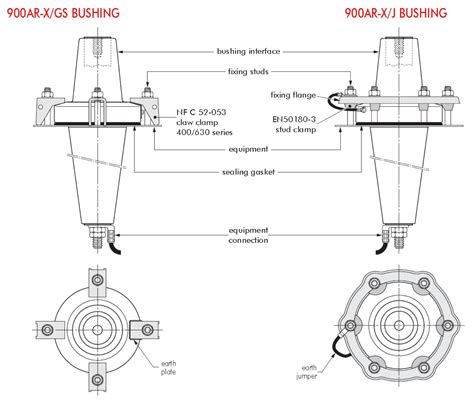 900AR-X/GS BUSHING

900AR-X/J BUSHING

bushing interface

fixing studs

fixing flange

NF C 52-053 claw clamp 400/630 series

EN50180-3 stud clamp

equipment

sealing gasket

equipment connection

earth plate

earth jumper